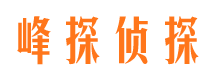 峰探侦探